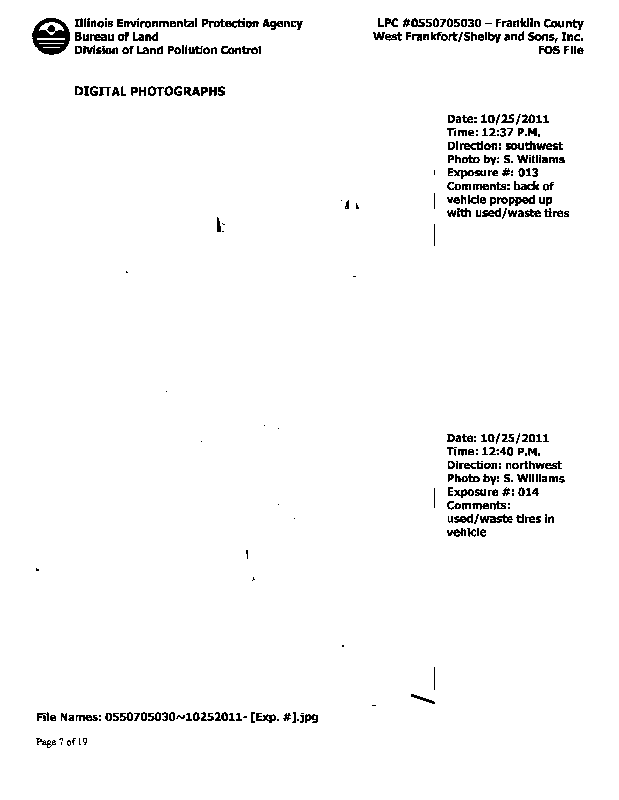 Illinois Environmental Protection Agency
Bureau of Land
Division of Land Pollution Control

LPC #0550705030 – Franklin County
West Frankfort/Shelby and Sons, Inc.
FOS File

DIGITAL PHOTOGRAPHS

Date: 10/25/2011
Time: 12:37 P.M.
Direction: southwest
Photo by: S. Williams
Exposure #: 013
Comments: back of vehicle propped up with used/waste tires

Date: 10/25/2011
Time: 12:40 P.M.
Direction: northwest
Photo by: S. Williams
Exposure #: 014
Comments: used/waste tires in vehicle

File Names: 0550705030~10252011- [Exp. #].jpg

Page 7 of 19